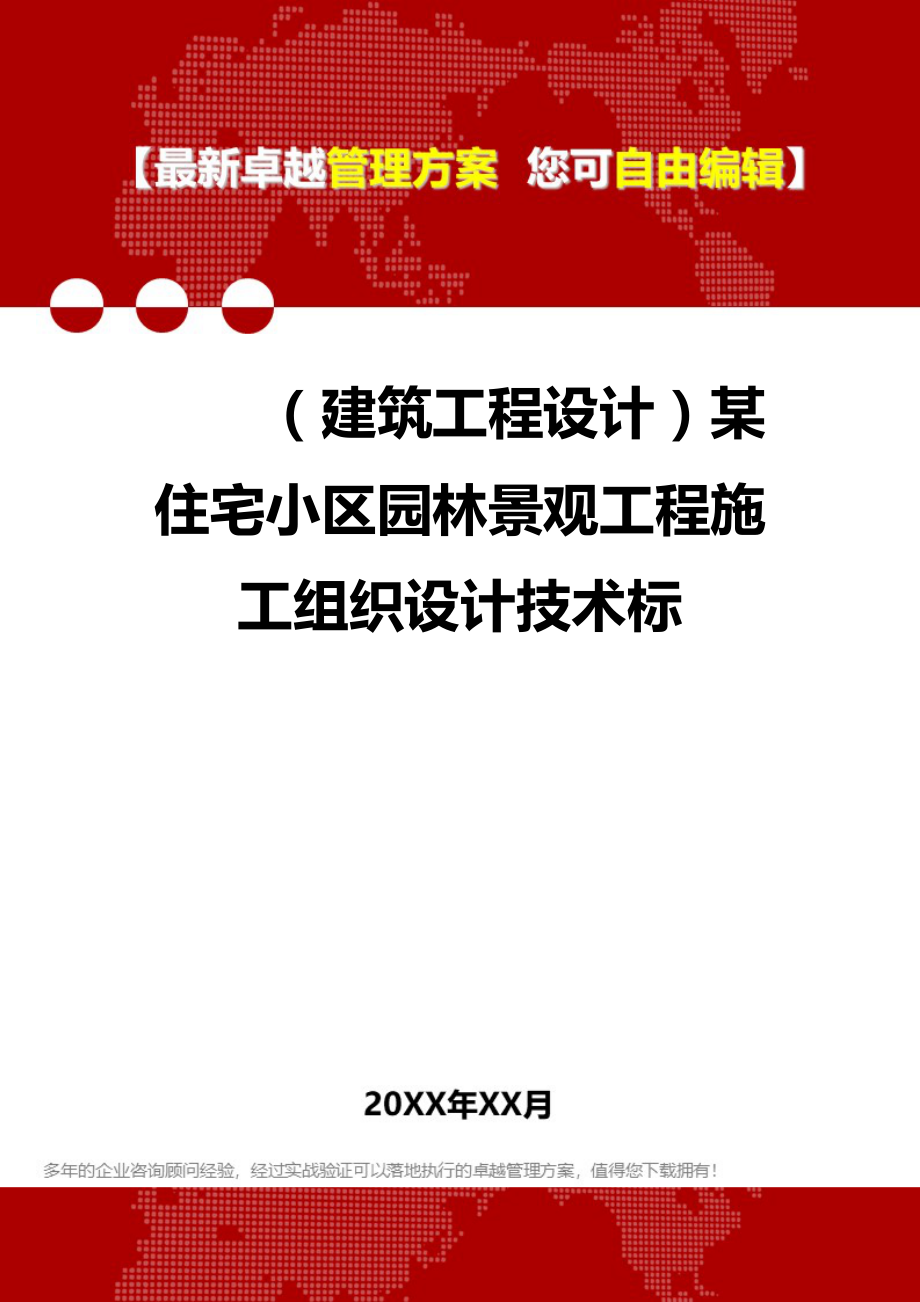 【最新卓越管理方案 您可自由编辑】

（建筑工程设计）某住宅小区园林景观工程施工组织设计技术标

20XX年XX月

多年的企业咨询顾问经验，经过实战验证可以落地执行的卓越管理方案，值得您下载拥有！